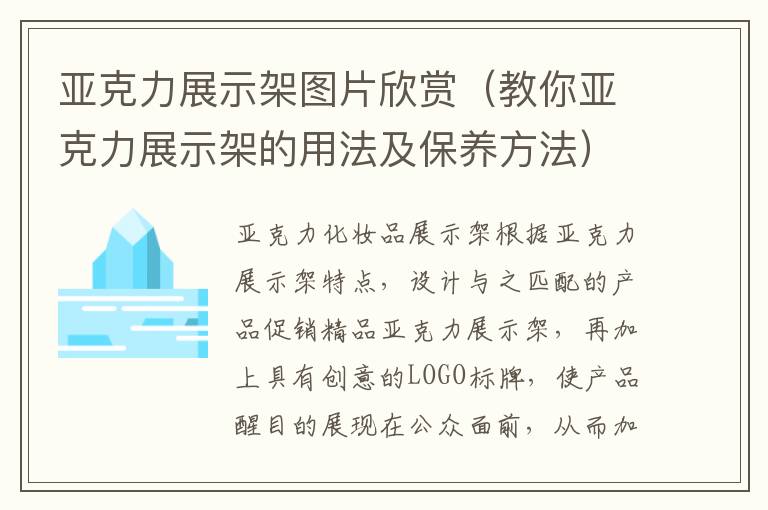 亚克力展示架图片欣赏（教你亚克力展示架的用法及保养方法）

亚克力化妆品展示架根据亚克力展示架特点，设计与之匹配的产品促销精品亚克力展示架，再加上具有创意的LOGO标牌，使产品醒目的展现在公众面前，从而加